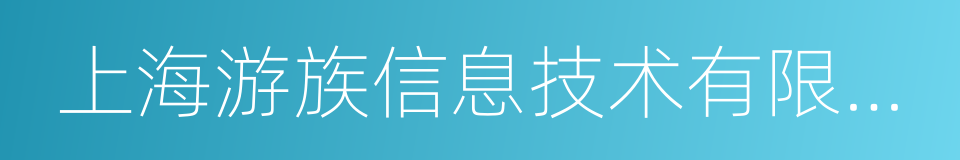 上海游族信息技术有限...